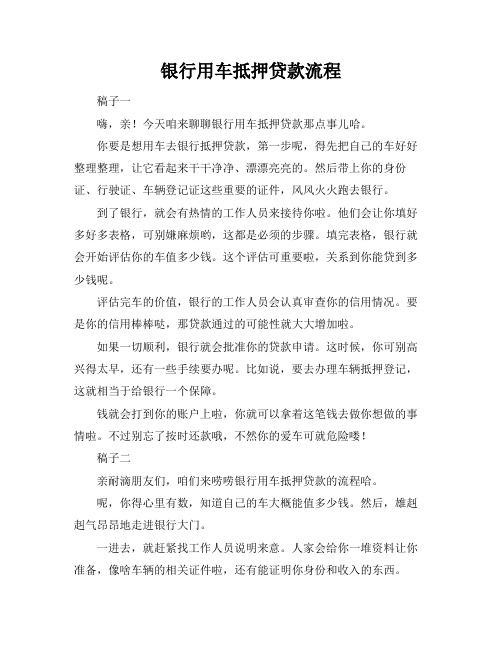 银行用车抵押贷款流程

稿子一

嗨，亲！今天咱来聊聊银行用车抵押贷款那点事儿哈。

你要是想用车去银行抵押贷款，第一步呢，得先把自己的车好好整理整理，让它看起来干干净净、漂漂亮亮的。然后带上你的身份证、行驶证、车辆登记证这些重要的证件，风风火火跑去银行。

到了银行，就会有热情的工作人员来接待你啦。他们会让你填好多好多表格，可别嫌麻烦哟，这都是必须的步骤。填完表格，银行就会开始评估你的车值多少钱。这个评估可重要啦，关系到你能贷到多少钱呢。

评估完车的价值，银行的工作人员会认真审查你的信用情况。要是你的信用棒棒哒，那贷款通过的可能性就大大增加啦。

如果一切顺利，银行就会批准你的贷款申请。这时候，你可别高兴得太早，还有一些手续要办呢。比如说，要去办理车辆抵押登记，这就相当于给银行一个保障。

钱就会打到你的账户上啦，你就可以拿着这笔钱去做你想做的事情啦。不过别忘了按时还款哦，不然你的爱车可就危险喽！

稿子二

亲耐滴朋友们，咱们来唠唠银行用车抵押贷款的流程哈。

呢，你得心里有数，知道自己的车大概能值多少钱。然后，雄赳赳气昂昂地走进银行大门。

一进去，就赶紧找工作人员说明来意。人家会给你一堆资料让你准备，像啥车辆的相关证件啦，还有能证明你身份和收入的东西。